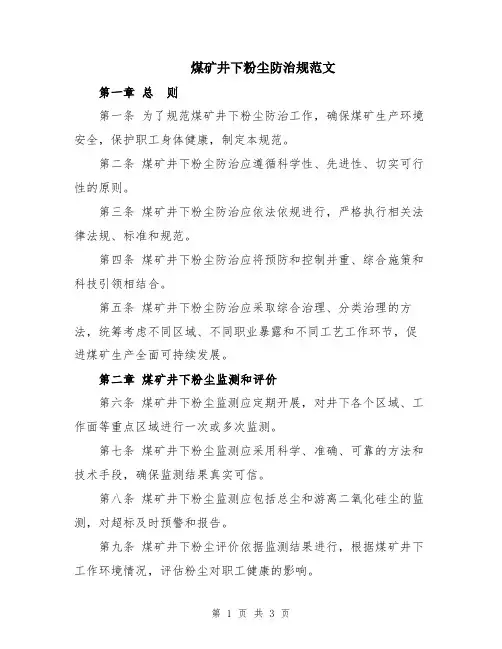 煤矿井下粉尘防治规范文

第一章 总 则

第一条 为了规范煤矿井下粉尘防治工作，确保煤矿生产环境安全，保护职工身体健康，制定本规范。

第二条 煤矿井下粉尘防治应遵循科学性、先进性、切实可行性的原则。

第三条 煤矿井下粉尘防治应依法依规进行，严格执行相关法律法规、标准和规范。

第四条 煤矿井下粉尘防治应将预防和控制并重、综合施策和科技引领相结合。

第五条 煤矿井下粉尘防治应采取综合治理、分类治理的方法，统筹考虑不同区域、不同职业暴露和不同工艺工作环节，促进煤矿生产全面可持续发展。

第二章 煤矿井下粉尘监测和评价

第六条 煤矿井下粉尘监测应定期开展，对井下各个区域、工作面等重点区域进行一次或多次监测。

第七条 煤矿井下粉尘监测应采用科学、准确、可靠的方法和技术手段，确保监测结果真实可信。

第八条 煤矿井下粉尘监测应包括总尘和游离二氧化硅尘的监测，对超标及时预警和报告。

第九条 煤矿井下粉尘评价依据监测结果进行，根据煤矿井下工作环境情况，评估粉尘对职工健康的影响。

第 1 页 共 3 页